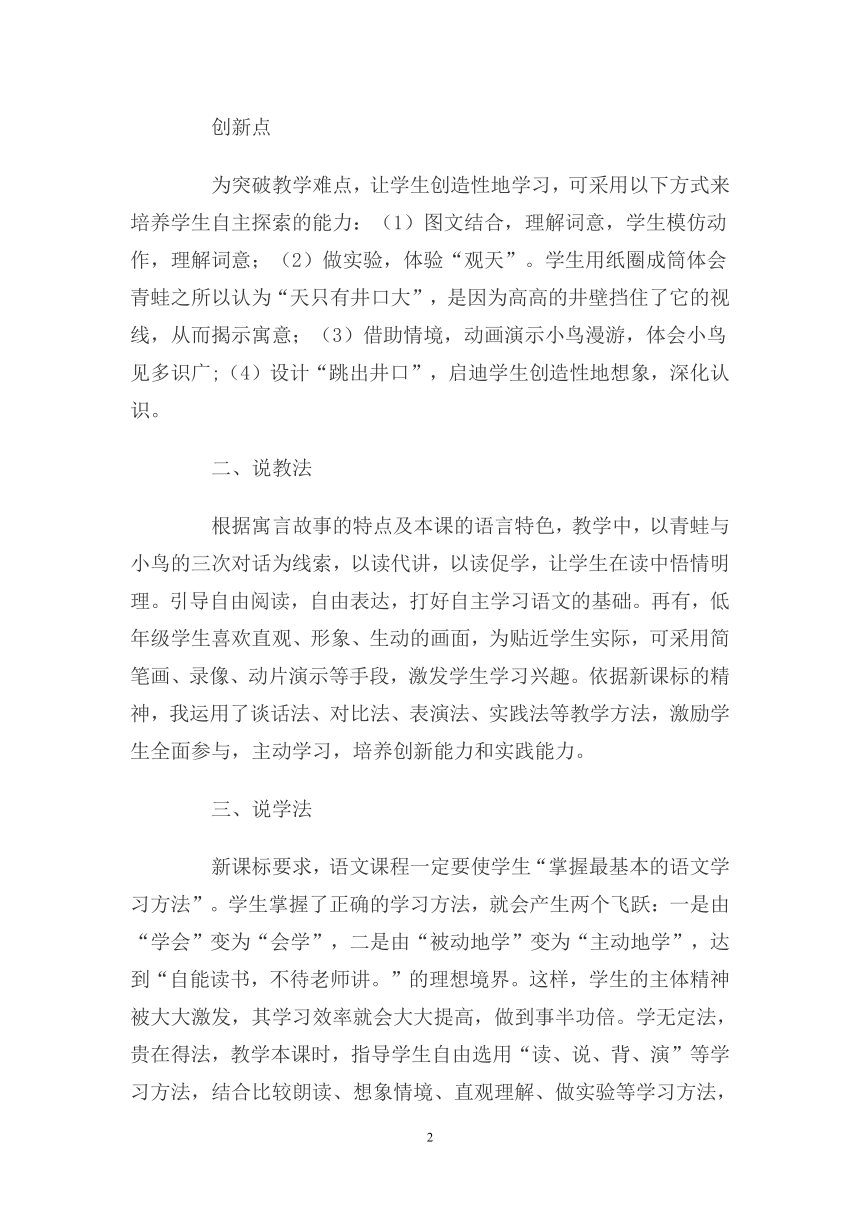 创新点

为突破教学难点，让学生创造性地学习，可采用以下方式来培养学生自主探索的能力：（1）图文结合，理解词意，学生模仿动作，理解词意；（2）做实验，体验“观天”。学生用纸圈成筒体会青蛙之所以认为“天只有井口大”，是因为高高的井壁挡住了它的视线，从而揭示寓意；（3）借助情境，动画演示小鸟漫游，体会小鸟见多识广;（4）设计“跳出井口”，启迪学生创造性地想象，深化认识。

二、说教法

根据寓言故事的特点及本课的语言特色，教学中，以青蛙与小鸟的三次对话为线索，以读代讲，以读促学，让学生在读中悟情明理。引导自由阅读，自由表达，打好自主学习语文的基础。再有，低年级学生喜欢直观、形象、生动的画面，为贴近学生实际，可采用简笔画、录像、动片演示等手段，激发学生学习兴趣。依据新课标的精神，我运用了谈话法、对比法、表演法、实践法等教学方法，激励学生全面参与，主动学习，培养创新能力和实践能力。

三、说学法

新课标要求，语文课程一定要使学生“掌握最基本的语文学习方法”。学生掌握了正确的学习方法，就会产生两个飞跃：一是由“学会”变为“会学”，二是由“被动地学”变为“主动地学”，达到“自能读书，不待老师讲。”的理想境界。这样，学生的主体精神被大大激发，其学习效率就会大大提高，做到事半功倍。学无定法，贵在得法，教学本课时，指导学生自由选用“读、说、背、演”等学习方法，结合比较朗读、想象情境、直观理解、做实验等学习方法，

2